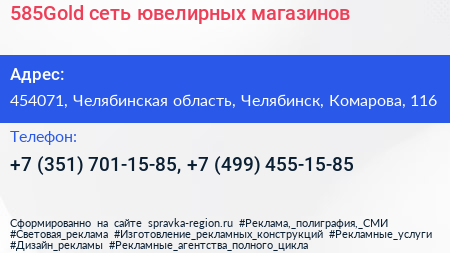 585Gold сеть ювелирных магазинов

Адрес:

454071, Челябинская область, Челябинск, Комарова, 116

Телефон:

+7 (351) 701-15-85, +7 (499) 455-15-85

Сформированно на сайте spravka-region.ru #Реклама,_полиграфия,_СМИ #Световая_реклама #Изготовление_рекламных_конструкций #Рекламные_услуги #Дизайн_рекламы #Рекламные_агентства_полного_цикла